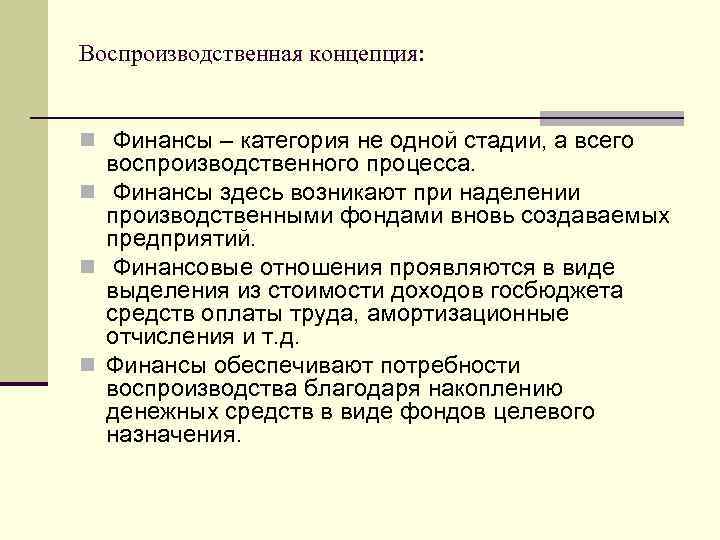 Воспроизводственная концепция:

Финансы – категория не одной стадии, а всего воспроизводственного процесса.

Финансы здесь возникают при наделении производственными фондами вновь создаваемых предприятий.

Финансовые отношения проявляются в виде выделения из стоимости доходов госбюджета средств оплаты труда, амортизационные отчисления и т.д.

Финансы обеспечивают потребности воспроизводства благодаря накоплению денежных средств в виде фондов целевого назначения.